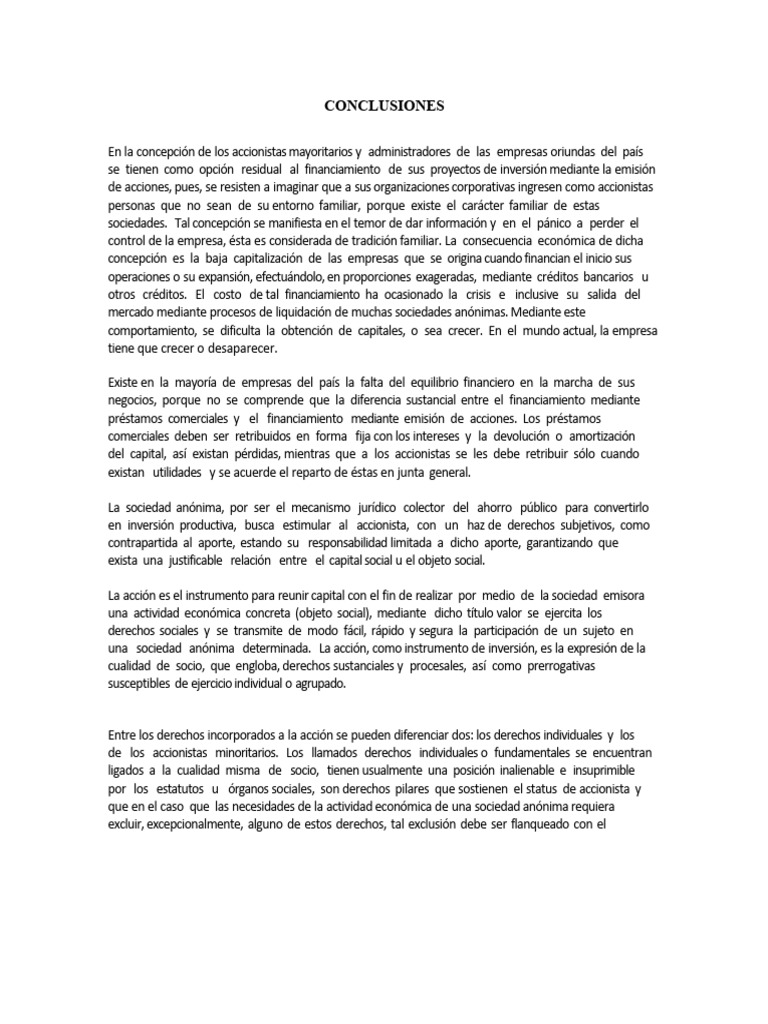 CONCLUSIONES

En la concepción de los accionistas mayoritarios y administradores de las empresas oriundas del país se tienen como opción residual al financiamiento de sus proyectos de inversión mediante la emisión de acciones, pues, se resisten a imaginar que a sus organizaciones corporativas ingresen como accionistas personas que no sean de su entorno familiar, porque existe el carácter familiar de estas sociedades. Tal concepción se manifiesta en el temor de dar información y en el pánico a perder el control de la empresa, ésta es considerada de tradición familiar. La consecuencia económica de dicha concepción es la baja capitalización de las empresas que se origina cuando financian el inicio sus operaciones o su expansión, efectuándolo, en proporciones exageradas, mediante créditos bancarios u otros créditos. El costo de tal financiamiento ha ocasionado la crisis e inclusive su salida del mercado mediante procesos de liquidación de muchas sociedades anónimas. Mediante este comportamiento, se dificulta la obtención de capitales, o sea crecer. En el mundo actual, la empresa tiene que crecer o desaparecer.

Existe en la mayoría de empresas del país la falta del equilibrio financiero en la marcha de sus negocios, porque no se comprende que la diferencia sustancial entre el financiamiento mediante préstamos comerciales y el financiamiento mediante emisión de acciones. Los préstamos comerciales deben ser retribuidos en forma fija con los intereses y la devolución o amortización del capital, así existan pérdidas, mientras que a los accionistas se les debe retribuir sólo cuando existan utilidades y se acuerde el reparto de éstas en junta general.

La sociedad anónima, por ser el mecanismo jurídico colector del ahorro público para convertirlo en inversión productiva, busca estimular al accionista, con un haz de derechos subjetivos, como contrapartida al aporte, estando su responsabilidad limitada a dicho aporte, garantizando que exista una justificable relación entre el capital social u el objeto social.

La acción es el instrumento para reunir capital con el fin de realizar por medio de la sociedad emisora una actividad económica concreta (objeto social), mediante dicho título valor se ejercita los derechos sociales y se transmite de modo fácil, rápido y segura la participación de un sujeto en una sociedad anónima determinada. La acción, como instrumento de inversión, es la expresión de la cualidad de socio, que engloba, derechos sustanciales y procesales, así como prerrogativas susceptibles de ejercicio individual o agrupado.

Entre los derechos incorporados a la acción se pueden diferenciar dos: los derechos individuales y los de los accionistas minoritarios. Los llamados derechos individuales o fundamentales se encuentran ligados a la cualidad misma de socio, tienen usualmente una posición inalienable e insuprimible por los estatutos u órganos sociales, son derechos pilares que sostienen el status de accionista y que en el caso que las necesidades de la actividad económica de una sociedad anónima requiera excluir, excepcionalmente, alguno de estos derechos, tal exclusión debe ser flanqueado con el